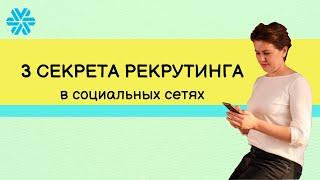 3 СЕКРЕТА РЕКРУТИНГА
в социальных сетях